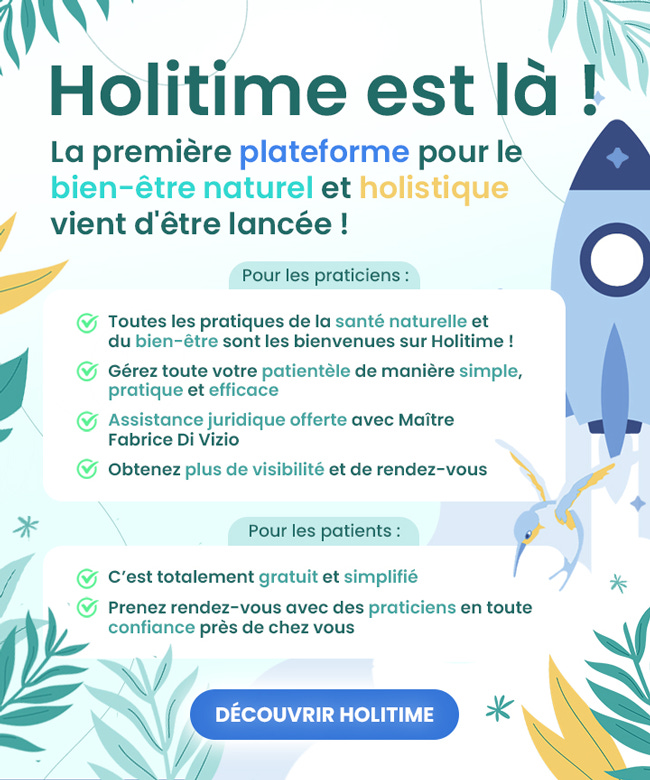 Holitime est là !

La première plateforme pour le bien-être naturel et holistique vient d'être lancée !

Pour les praticiens :

Toutes les pratiques de la santé naturelle et du bien-être sont les bienvenues sur Holitime !

Gérez toute votre patientèle de manière simple, pratique et efficace

Assistance juridique offerte avec Maître Fabrice Di Vizio

Obtenez plus de visibilité et de rendez-vous

Pour les patients :

C'est totalement gratuit et simplifié

Prenez rendez-vous avec des praticiens en toute confiance près de chez vous

DÉCOUVRIR HOLITIME